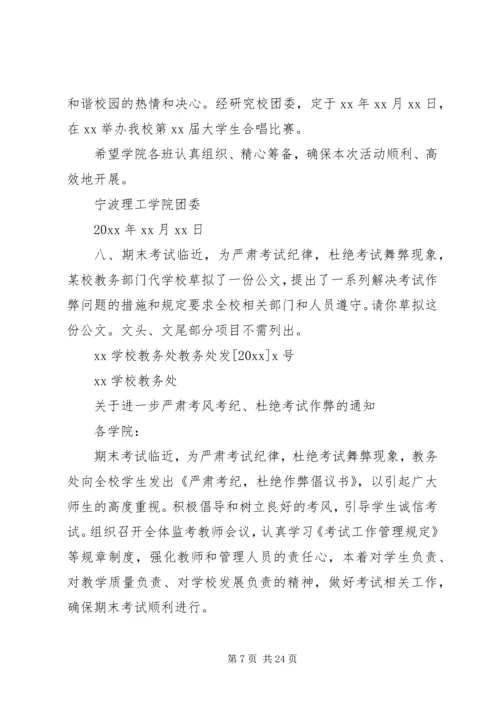 和谐校园的热情和决心。经研究校团委，定于 xx 年 xx 月 xx 日，在 xx 举办我校第 xx 届大学生合唱比赛。

希望学院各班认真组织、精心筹备，确保本次活动顺利、高效地开展。

宁波理工学院团委

20xx 年 xx 月 xx 日

八、期末考试临近，为严肃考试纪律，杜绝考试舞弊现象，某校教务部门代学校草拟了一份公文，提出了一系列解决考试作弊问题的措施和规定要求全校相关部门和人员遵守。请你草拟这份公文。文头、文尾部分项目不需列出。

xx 学校教务处教务处发[20xx]x 号

xx 学校教务处

关于进一步严肃考风考纪、杜绝考试作弊的通知

各学院：

期末考试临近，为严肃考试纪律，杜绝考试舞弊现象，教务处向全校学生发出《严肃考纪，杜绝作弊倡议书》，以引起广大师生的高度重视。积极倡导和树立良好的考风，引导学生诚信考试。组织召开全体监考教师会议，认真学习《考试工作管理规定》等规章制度，强化教师和管理人员的责任心，本着对学生负责、对教学质量负责、对学校发展负责的精神，做好考试相关工作，确保期末考试顺利进行。

第 7 页 共 24 页